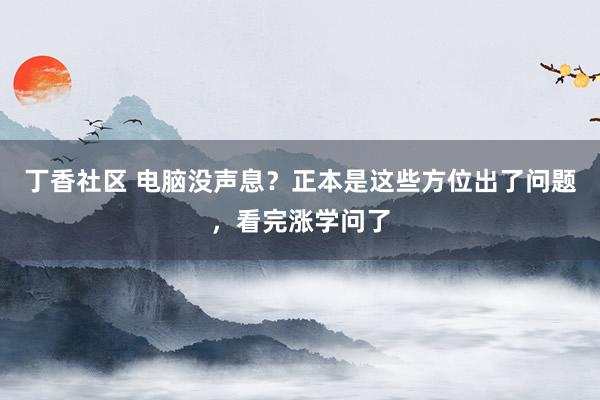 丁香社区 电脑没声息？正本是这些方位出了问题，看完涨学问了